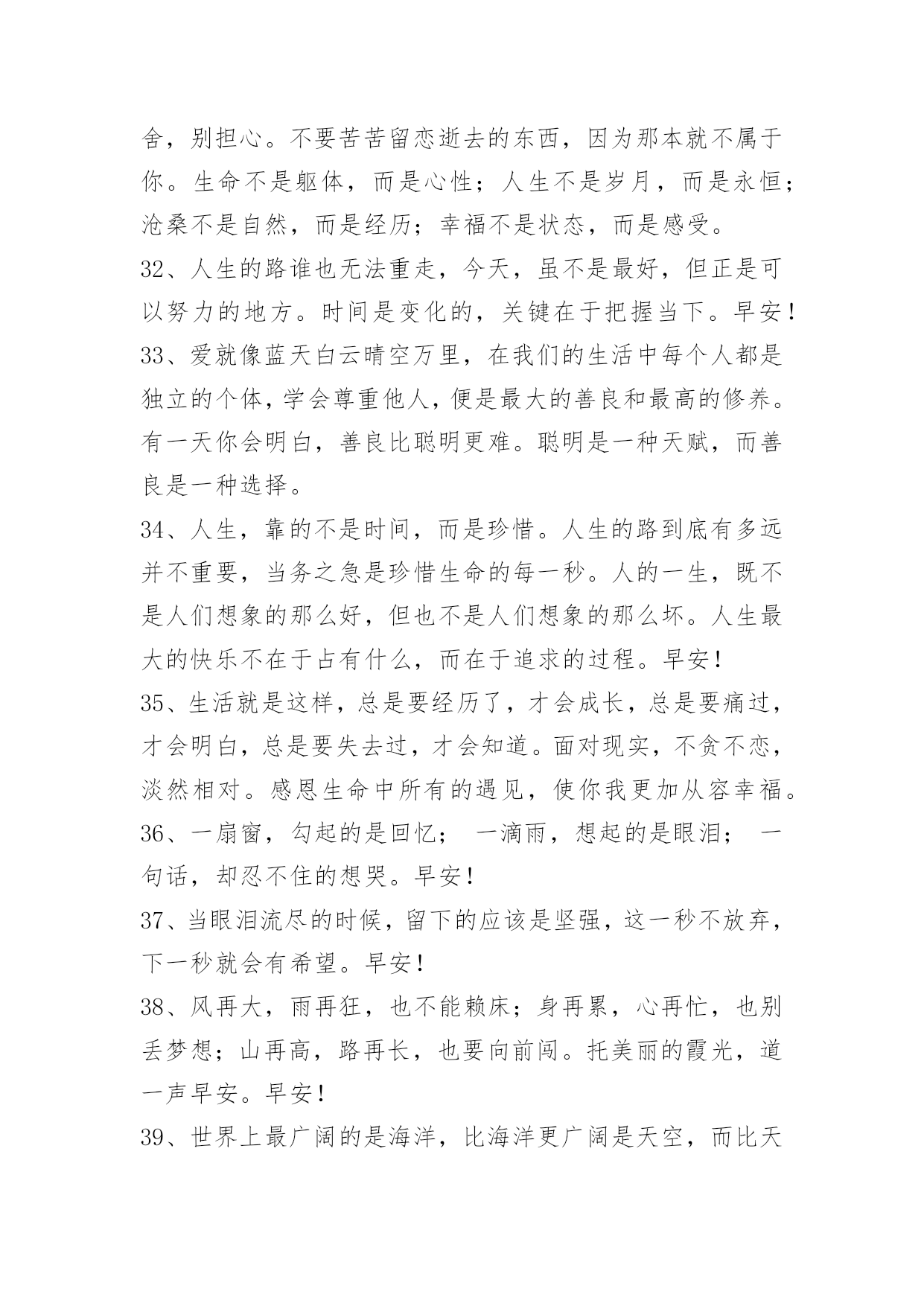 舍，别担心。不要苦苦留恋逝去的东西，因为那本就不属于你。生命不是躯体，而是心性；人生不是岁月，而是永恒；沧桑不是自然，而是经历；幸福不是状态，而是感受。

32、人生的路谁也无法重走，今天，虽不是最好，但正是可以努力的地方。时间是变化的，关键在于把握当下。早安！

33、爱就像蓝天白云晴空万里，在我们的生活中每个人都是独立的个体，学会尊重他人，便是最大的善良和最高的修养。有一天你会明白，善良比聪明更难。聪明是一种天赋，而善良是一种选择。

34、人生，靠的不是时间，而是珍惜。人生的路到底有多远并不重要，当务之急是珍惜生命的每一秒。人的一生，既不是人们想象的那么好，但也不是人们想象的那么坏。人生最大的快乐不在于占有什么，而在于追求的过程。早安！

35、生活就是这样，总是要经历了，才会成长，总是要痛过，才会明白，总是要失去过，才会知道。面对现实，不贪不恋，淡然相对。感恩生命中所有的遇见，使你我更加从容幸福。

36、一扇窗，勾起的是回忆； 一滴雨，想起的是眼泪； 一句话，却忍不住的想哭。早安！

37、当眼泪流尽的时候，留下的应该是坚强，这一秒不放弃，下一秒就会有希望。早安！

38、风再大，雨再狂，也不能赖床；身再累，心再忙，也别丢梦想；山再高，路再长，也要向前闯。托美丽的霞光，道一声早安。早安！

39、世界上最广阔的是海洋，比海洋更广阔是天空，而比天